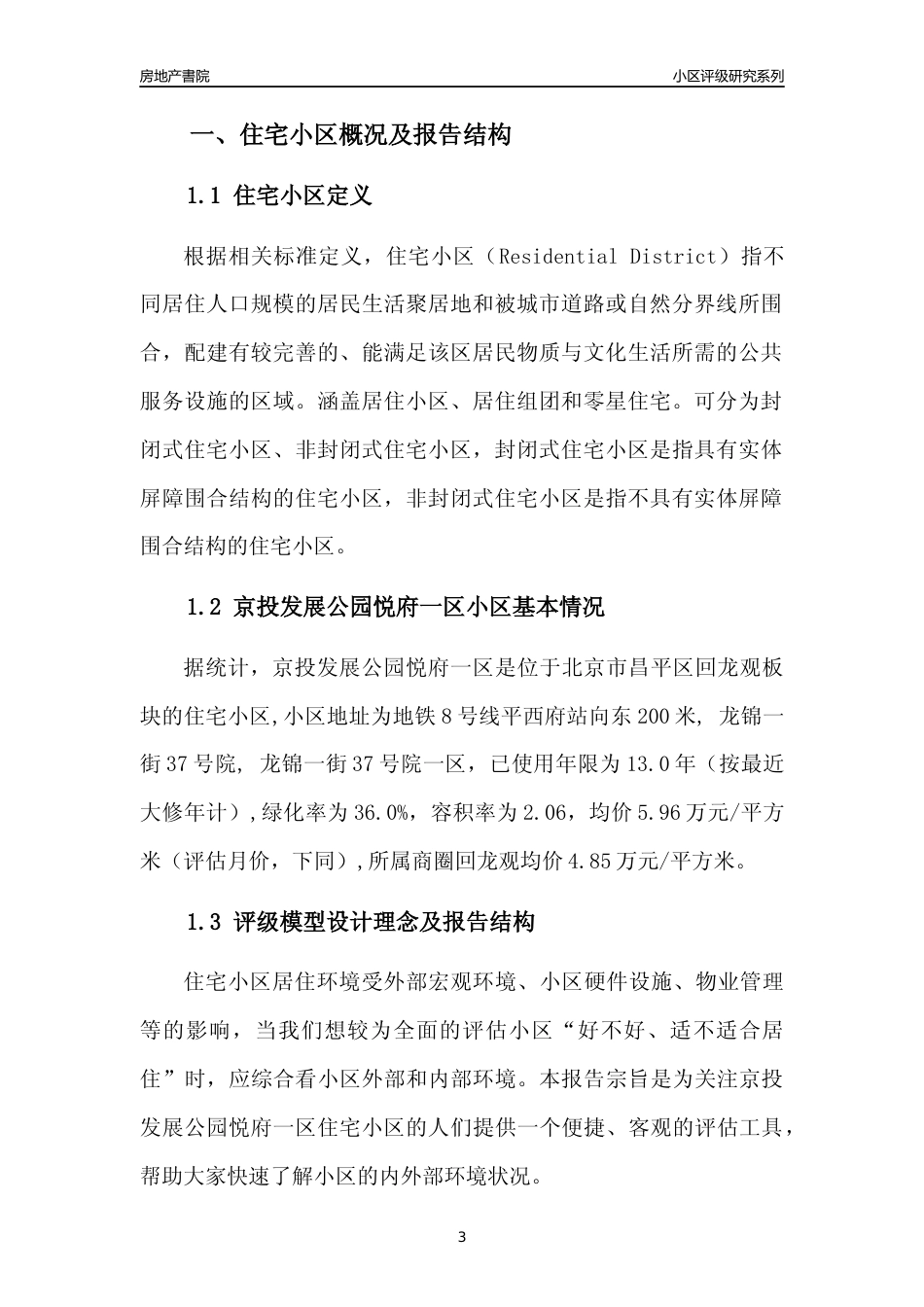 房地产書院

小区评级研究系列

一、住宅小区概况及报告结构

1.1 住宅小区定义

根据相关标准定义，住宅小区（Residential District）指不同居住人口规模的居民生活聚居地和被城市道路或自然分界线所围合，配建有较完善的、能满足该区居民物质与文化生活所需的公共服务设施的区域。涵盖居住小区、居住组团和零星住宅。可分为封闭式住宅小区、非封闭式住宅小区，封闭式住宅小区是指具有实体屏障围合结构的住宅小区，非封闭式住宅小区是指不具有实体屏障围合结构的住宅小区。

1.2 京投发展公园悦府一区小区基本情况

据统计，京投发展公园悦府一区是位于北京市昌平区回龙观板块的住宅小区,小区地址为地铁8号线平西府站向东200米, 龙锦一街37号院, 龙锦一街37号院一区，已使用年限为13.0年（按最近大修年计）,绿化率为36.0%，容积率为2.06，均价5.96万元/平方米（评估月价，下同）,所属商圈回龙观均价4.85万元/平方米。

1.3 评级模型设计理念及报告结构

住宅小区居住环境受外部宏观环境、小区硬件设施、物业管理等的影响，当我们想较为全面的评估小区“好不好、适不适合居住”时，应综合看小区外部和内部环境。本报告宗旨是为关注京投发展公园悦府一区住宅小区的人们提供一个便捷、客观的评估工具，帮助大家快速了解小区的内外部环境状况。

3